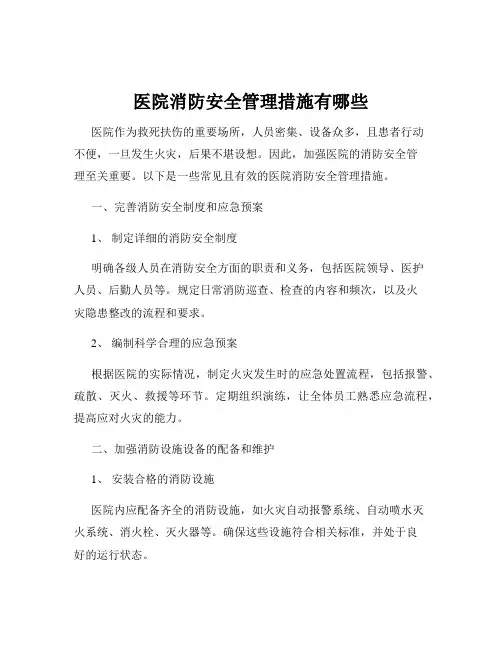 医院消防安全管理措施有哪些

医院作为救死扶伤的重要场所，人员密集、设备众多，且患者行动不便，一旦发生火灾，后果不堪设想。因此，加强医院的消防安全管理至关重要。以下是一些常见且有效的医院消防安全管理措施。

一、完善消防安全制度和应急预案

1、 制定详细的消防安全制度

明确各级人员在消防安全方面的职责和义务，包括医院领导、医护人员、后勤人员等。规定日常消防巡查、检查的内容和频次，以及火灾隐患整改的流程和要求。

2、 编制科学合理的应急预案

根据医院的实际情况，制定火灾发生时的应急处置流程，包括报警、疏散、灭火、救援等环节。定期组织演练，让全体员工熟悉应急流程，提高应对火灾的能力。

二、加强消防设施设备的配备和维护

1、 安装合格的消防设施

医院内应配备齐全的消防设施，如火灾自动报警系统、自动喷水灭火系统、消火栓、灭火器等。确保这些设施符合相关标准，并处于良好的运行状态。